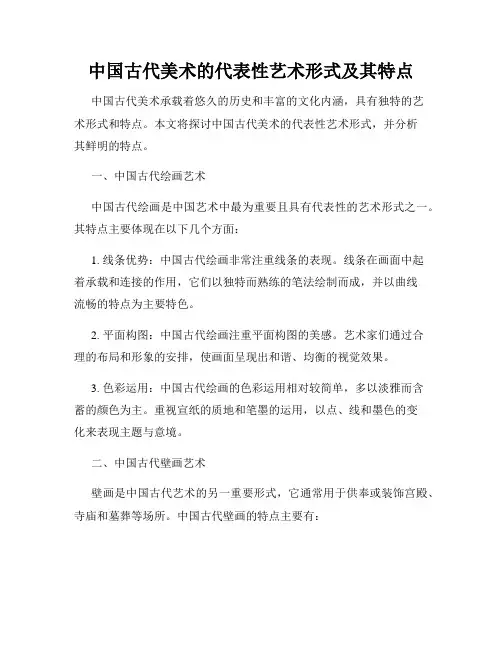 中国古代美术的代表性艺术形式及其特点

中国古代美术承载着悠久的历史和丰富的文化内涵，具有独特的艺术形式和特点。本文将探讨中国古代美术的代表性艺术形式，并分析其鲜明的特点。

一、中国古代绘画艺术

中国古代绘画是中国艺术中最为重要且具有代表性的艺术形式之一。其特点主要体现在以下几个方面：

1. 线条优势：中国古代绘画非常注重线条的表现。线条在画面中起着承载和连接的作用，它们以独特而熟练的笔法绘制而成，并以曲线流畅的特点为主要特色。

2. 平面构图：中国古代绘画注重平面构图的美感。艺术家们通过合理的布局和形象的安排，使画面呈现出和谐、均衡的视觉效果。

3. 色彩运用：中国古代绘画的色彩运用相对较简单，多以淡雅而含蓄的颜色为主。重视宣纸的质地和笔墨的运用，以点、线和墨色的变化来表现主题与意境。

二、中国古代壁画艺术

壁画是中国古代艺术的另一重要形式，它通常用于供奉或装饰宫殿、寺庙和墓葬等场所。中国古代壁画的特点主要有：